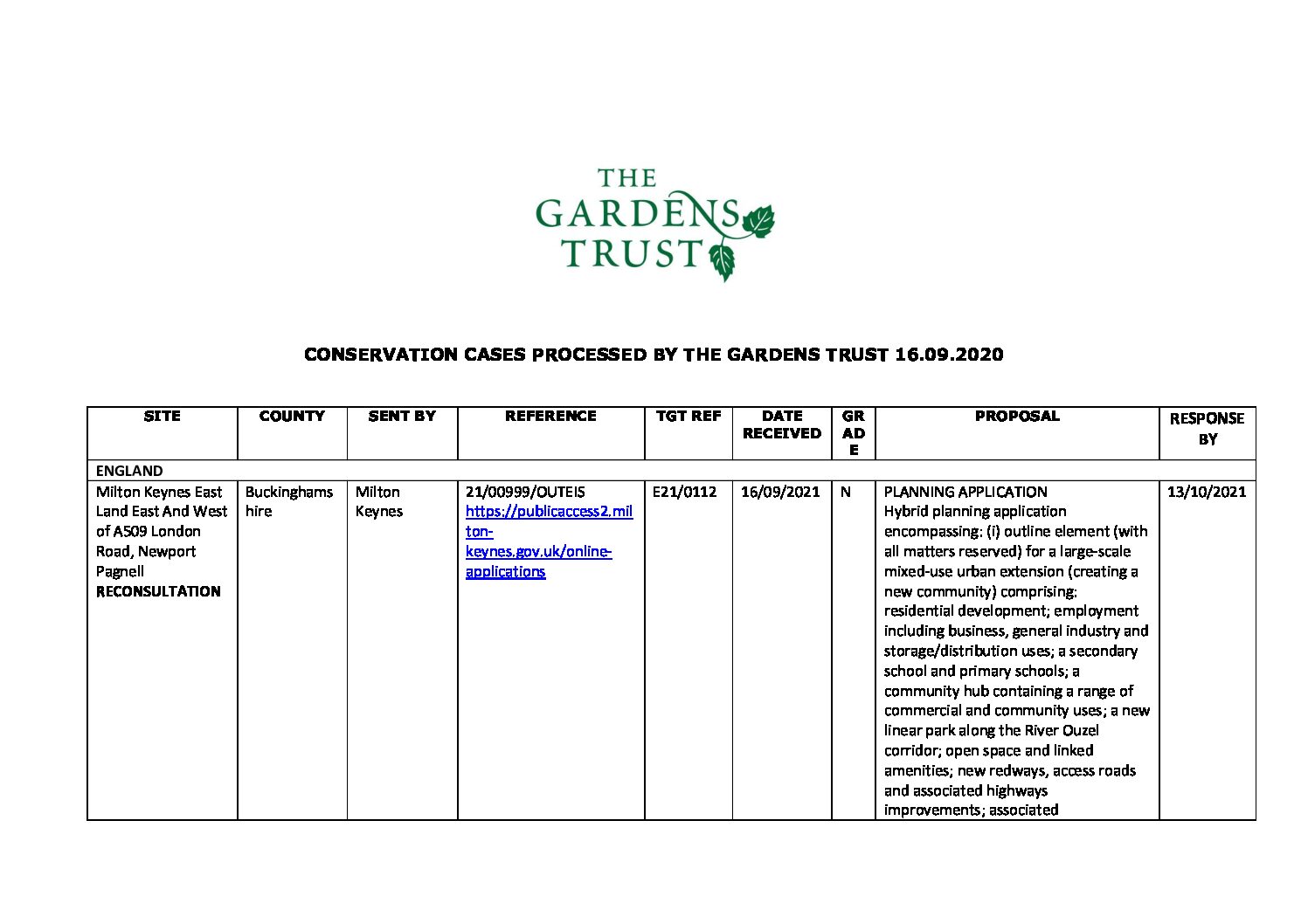 THE GARDENS TRUST

CONSERVATION CASES PROCESSED BY THE GARDENS TRUST 16.09.2020

| SITE | COUNTY | SENT BY | REFERENCE | TGT REF | DATE RECEIVED | GRADE | PROPOSAL | RESPONSE BY |
|---|---|---|---|---|---|---|---|---|
| ENGLAND | | | | | | | | |
| Milton Keynes East Land East And West of A509 London Road, Newport Pagnell RECONSULTATION | Buckinghamshire | Milton Keynes | 21/00999/OUTEIS https://publicaccess2.milton-keynes.gov.uk/online-applications | E21/0112 | 16/09/2021 | N | PLANNING APPLICATION Hybrid planning application encompassing: (i) outline element (with all matters reserved) for a large-scale mixed-use urban extension (creating a new community) comprising: residential development; employment including business, general industry and storage/distribution uses; a secondary school and primary schools; a community hub containing a range of commercial and community uses; a new linear park along the River Ouzel corridor; open space and linked amenities; new redways, access roads and associated highways improvements; associated | 13/10/2021 |